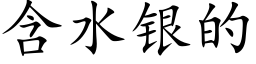 含水银的